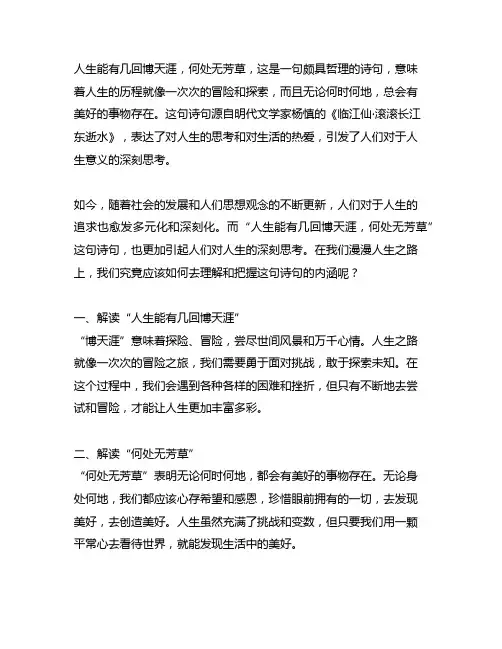 人生能有几回博天涯，何处无芳草，这是一句颇具哲理的诗句，意味着人生的历程就像一次次的冒险和探索，而且无论何时何地，总会有美好的事物存在。这句诗句源自明代文学家杨慎的《临江仙·滚滚长江东逝水》，表达了对人生的思考和对生活的热爱，引发了人们对于人生意义的深刻思考。

如今，随着社会的发展和人们思想观念的不断更新，人们对于人生的追求也愈发多元化和深刻化。而“人生能有几回博天涯，何处无芳草”这句诗句，也更加引起人们对人生的深刻思考。在我们漫漫人生之路上，我们究竟应该如何去理解和把握这句诗句的内涵呢？

一、解读“人生能有几回博天涯”
“博天涯”意味着探险、冒险，尝尽世间风景和万千心情。人生之路就像一次次的冒险之旅，我们需要勇于面对挑战，敢于探索未知。在这个过程中，我们会遇到各种各样的困难和挫折，但只有不断地去尝试和冒险，才能让人生更加丰富多彩。

二、解读“何处无芳草”
“何处无芳草”表明无论何时何地，都会有美好的事物存在。无论身处何地，我们都应该心存希望和感恩，珍惜眼前拥有的一切，去发现美好，去创造美好。人生虽然充满了挑战和变数，但只要我们用一颗平常心去看待世界，就能发现生活中的美好。